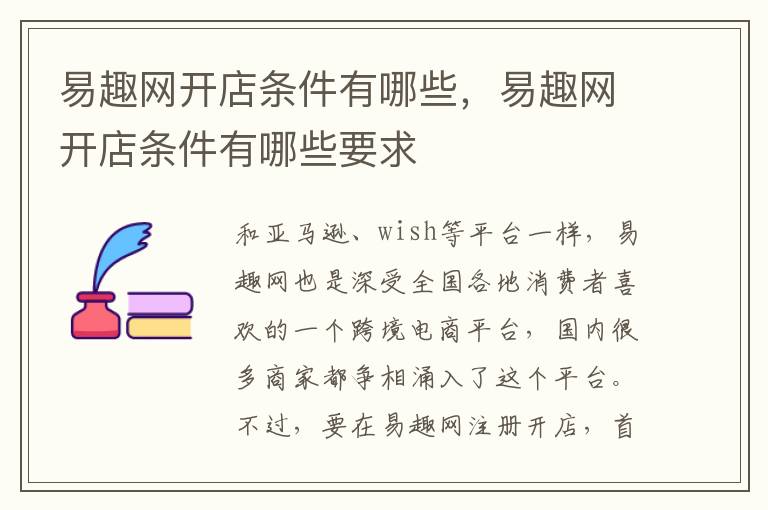 易趣网开店条件有哪些，易趣网开店条件有哪些要求

和亚马逊、wish等平台一样，易趣网也是深受全国各地消费者喜欢的一个跨境电商平台，国内很多商家都争相涌入了这个平台。不过，要在易趣网注册开店，首